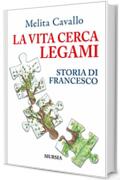 Melita Cavallo

LA VITA CERCA LEGAMI

STORIA DI FRANCESCO

MURSIA